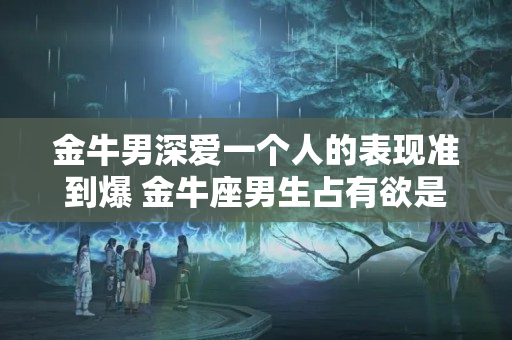 金牛男深爱一个人的表现准到爆 金牛座男生占有欲是